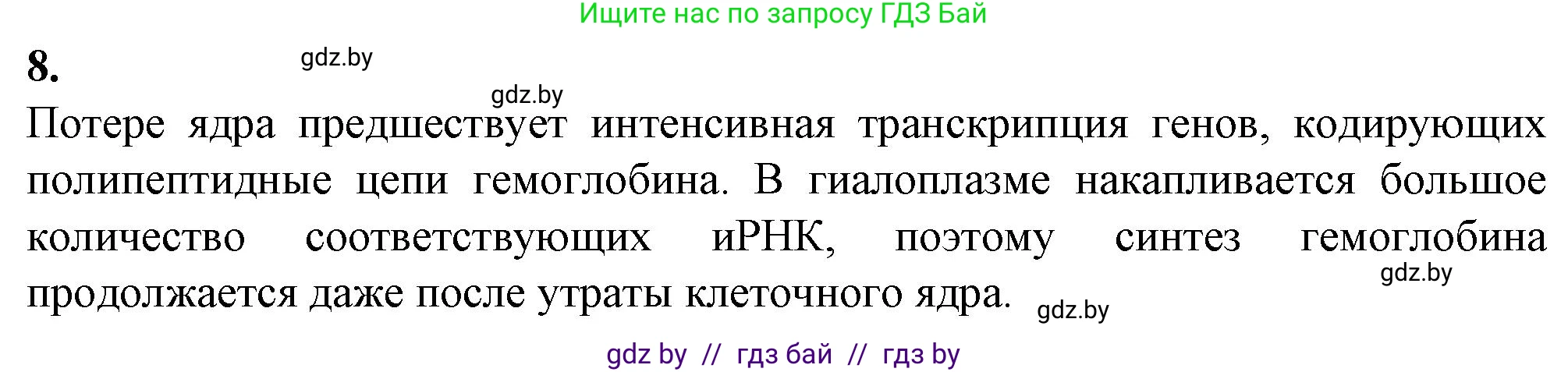 Ищите нас по запросу ГДЗ Бай

8.

gdz.by

gdz.by

Потере ядра предшествует интенсивная транскрипция генов, кодирующих полипептидные цепи гемоглобина. В гиалоплазме накапливается большое количество соответствующих иРНК, поэтому синтез гемоглобина продолжается даже после утраты клеточного ядра.

gdz.by

gdz.by

gdz by // гдз бай // гдз by